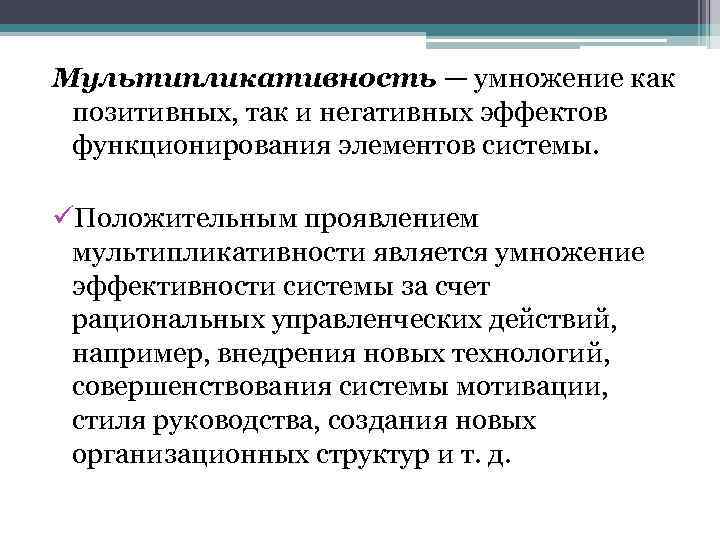 Мультипликативность — умножение как позитивных, так и негативных эффектов функционирования элементов системы.

✓Положительным проявлением мультипликативности является умножение эффективности системы за счет рациональных управленческих действий, например, внедрения новых технологий, совершенствования системы мотивации, стиля руководства, создания новых организационных структур и т. д.